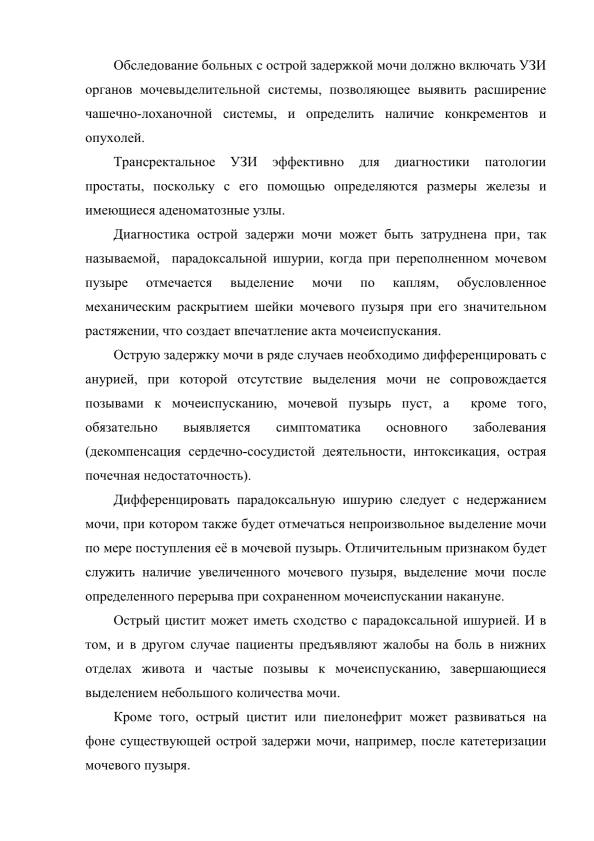 Обследование больных с острой задержкой мочи должно включать УЗИ органов мочевыделительной системы, позволяющее выявить расширение чашечно-лоханочной системы, и определить наличие конкрементов и опухолей.

Трансректальное УЗИ эффективно для диагностики патологии простаты, поскольку с его помощью определяются размеры железы и имеющиеся аденоматозные узлы.

Диагностика острой задержи мочи может быть затруднена при, так называемой, парадоксальной ишурии, когда при переполненном мочевом пузыре отмечается выделение мочи по каплям, обусловленное механическим раскрытием шейки мочевого пузыря при его значительном растяжении, что создает впечатление акта мочеиспускания.

Острую задержку мочи в ряде случаев необходимо дифференцировать с анурией, при которой отсутствие выделения мочи не сопровождается позывами к мочеиспусканию, мочевой пузырь пуст, а кроме того, обязательно выявляется симптоматика основного заболевания (декомпенсация сердечно-сосудистой деятельности, интоксикация, острая почечная недостаточность).

Дифференцировать парадоксальную ишурию следует с недержанием мочи, при котором также будет отмечаться непроизвольное выделение мочи по мере поступления её в мочевой пузырь. Отличительным признаком будет служить наличие увеличенного мочевого пузыря, выделение мочи после определенного перерыва при сохраненном мочеиспускании накануне.

Острый цистит может иметь сходство с парадоксальной ишурией. И в том, и в другом случае пациенты предъявляют жалобы на боль в нижних отделах живота и частые позывы к мочеиспусканию, завершающиеся выделением небольшого количества мочи.

Кроме того, острый цистит или пиелонефрит может развиваться на фоне существующей острой задержи мочи, например, после катетеризации мочевого пузыря.